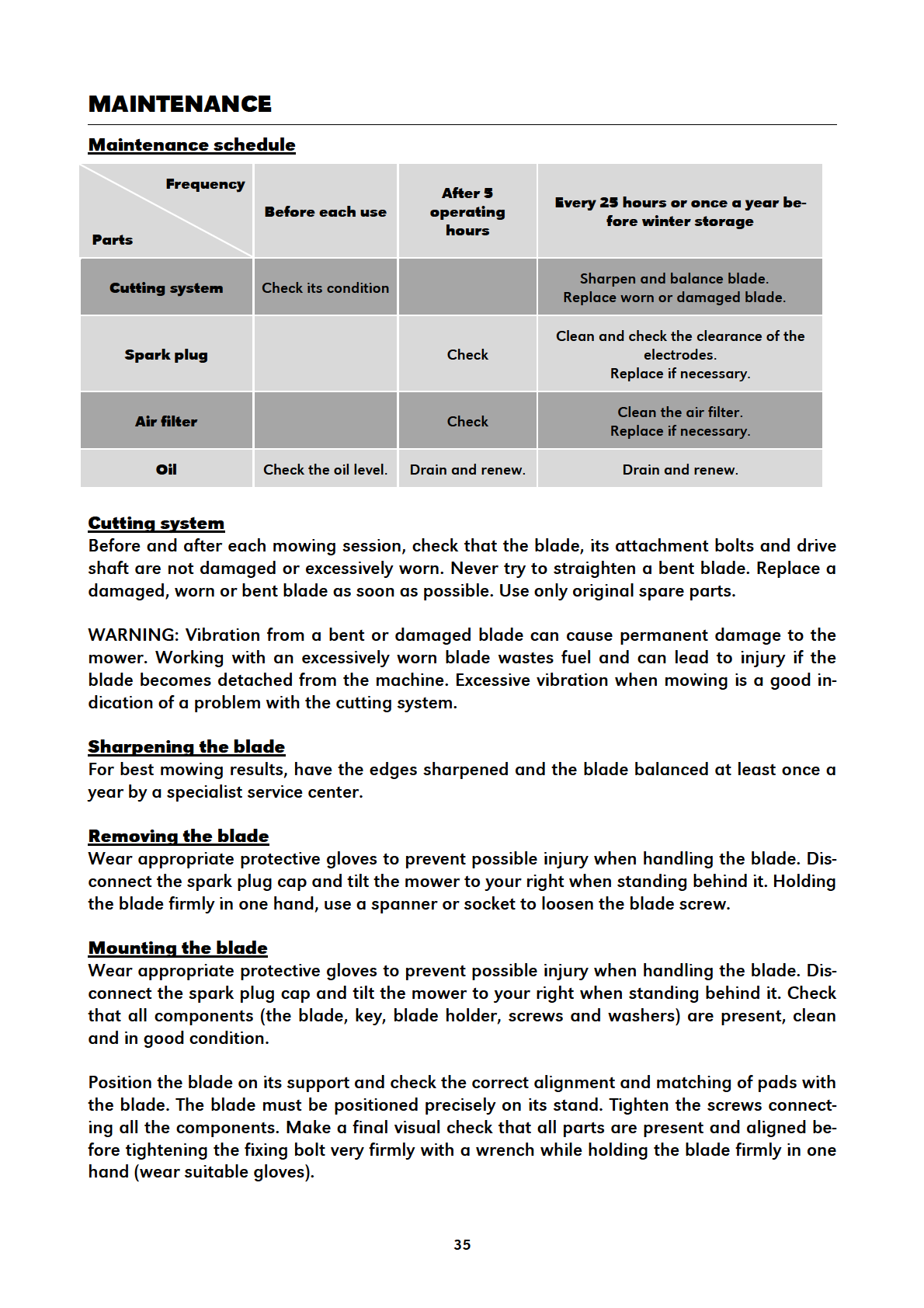 MAINTENANCE

Maintenance schedule

| Frequency / Parts | Before each use | After 5 operating hours | Every 25 hours or once a year before winter storage |
|---|---|---|---|
| Cutting system | Check its condition | | Sharpen and balance blade. Replace worn or damaged blade. |
| Spark plug | | Check | Clean and check the clearance of the electrodes. Replace if necessary. |
| Air filter | | Check | Clean the air filter. Replace if necessary. |
| Oil | Check the oil level. | Drain and renew. | Drain and renew. |

Cutting system
Before and after each mowing session, check that the blade, its attachment bolts and drive shaft are not damaged or excessively worn. Never try to straighten a bent blade. Replace a damaged, worn or bent blade as soon as possible. Use only original spare parts.

WARNING: Vibration from a bent or damaged blade can cause permanent damage to the mower. Working with an excessively worn blade wastes fuel and can lead to injury if the blade becomes detached from the machine. Excessive vibration when mowing is a good indication of a problem with the cutting system.

Sharpening the blade
For best mowing results, have the edges sharpened and the blade balanced at least once a year by a specialist service center.

Removing the blade
Wear appropriate protective gloves to prevent possible injury when handling the blade. Disconnect the spark plug cap and tilt the mower to your right when standing behind it. Holding the blade firmly in one hand, use a spanner or socket to loosen the blade screw.

Mounting the blade
Wear appropriate protective gloves to prevent possible injury when handling the blade. Disconnect the spark plug cap and tilt the mower to your right when standing behind it. Check that all components (the blade, key, blade holder, screws and washers) are present, clean and in good condition.

Position the blade on its support and check the correct alignment and matching of pads with the blade. The blade must be positioned precisely on its stand. Tighten the screws connecting all the components. Make a final visual check that all parts are present and aligned before tightening the fixing bolt very firmly with a wrench while holding the blade firmly in one hand (wear suitable gloves).

35